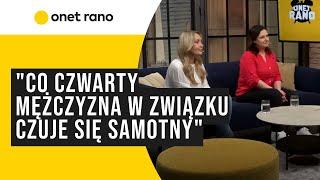 onet rano

ONET RANO

"CO CZWARTY MĘŻCZYZNA W ZWIĄZKU CZUJE SIĘ SAMOTNY"